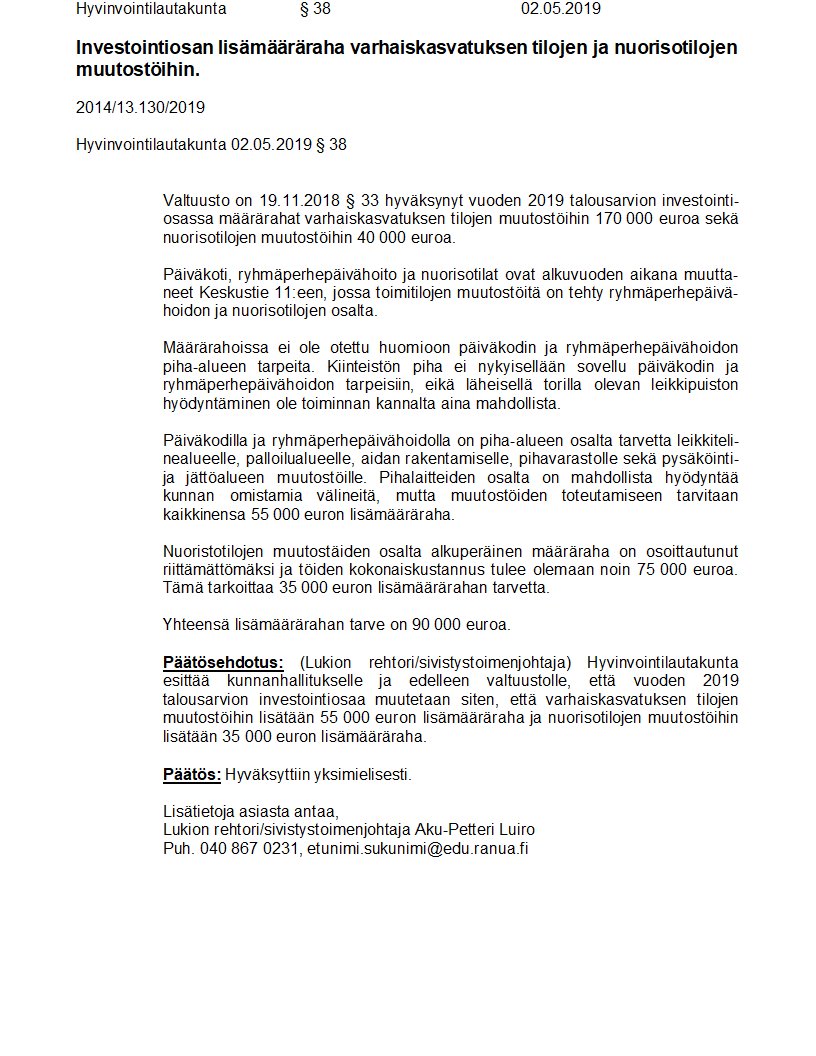 Hyvinvointilautakunta § 38 02.05.2019

Investointiosan lisämääräraha varhaiskasvatuksen tilojen ja nuorisotilojen muutostöihin.

2014/13.130/2019

Hyvinvointilautakunta 02.05.2019 § 38

Valtuusto on 19.11.2018 § 33 hyväksynyt vuoden 2019 talousarvion investointiosassa määrärahat varhaiskasvatuksen tilojen muutostöihin 170 000 euroa sekä nuorisotilojen muutostöihin 40 000 euroa.

Päiväkoti, ryhmäperhepäivähoito ja nuorisotilat ovat alkuvuoden aikana muuttaneet Keskustie 11:een, jossa toimitilojen muutostöitä on tehty ryhmäperhepäivähoidon ja nuorisotilojen osalta.

Määrärahoissa ei ole otettu huomioon päiväkodin ja ryhmäperhepäivähoidon piha-alueen tarpeita. Kiinteistön piha ei nykyisellään sovellu päiväkodin ja ryhmäperhepäivähoidon tarpeisiin, eikä läheisellä torilla olevan leikkipuiston hyödyntäminen ole toiminnan kannalta aina mahdollista.

Päiväkodilla ja ryhmäperhepäivähoidolla on piha-alueen osalta tarvetta leikkitelinealueelle, palloilualueelle, aidan rakentamiselle, pihavarastolle sekä pysäköinti- ja jättöalueen muutostöille. Pihalaitteiden osalta on mahdollista hyödyntää kunnan omistamia välineitä, mutta muutostöiden toteutamiseen tarvitaan kaikkinensa 55 000 euron lisämääräraha.

Nuoristotilojen muutostäiden osalta alkuperäinen määräraha on osoittautunut riittämättömäksi ja töiden kokonaiskustannus tulee olemaan noin 75 000 euroa. Tämä tarkoittaa 35 000 euron lisämäärärahan tarvetta.

Yhteensä lisämäärärahan tarve on 90 000 euroa.

Päätösehdotus: (Lukion rehtori/sivistystoimenjohtaja) Hyvinvointilautakunta esittää kunnanhallitukselle ja edelleen valtuustolle, että vuoden 2019 talousarvion investointiosaa muutetaan siten, että varhaiskasvatuksen tilojen muutostöihin lisätään 55 000 euron lisämääräraha ja nuorisotilojen muutostöihin lisätään 35 000 euron lisämääräraha.

Päätös: Hyväksyttiin yksimielisesti.

Lisätietoja asiasta antaa,
Lukion rehtori/sivistystoimenjohtaja Aku-Petteri Luiro
Puh. 040 867 0231, etunimi.sukunimi@edu.ranua.fi